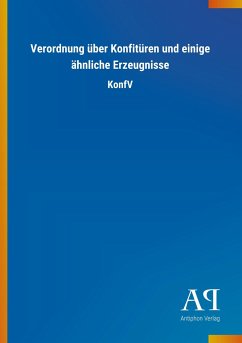 Verordnung über Konfitüren und einige ähnliche Erzeugnisse

KonfV

AP

Antiphon Verlag